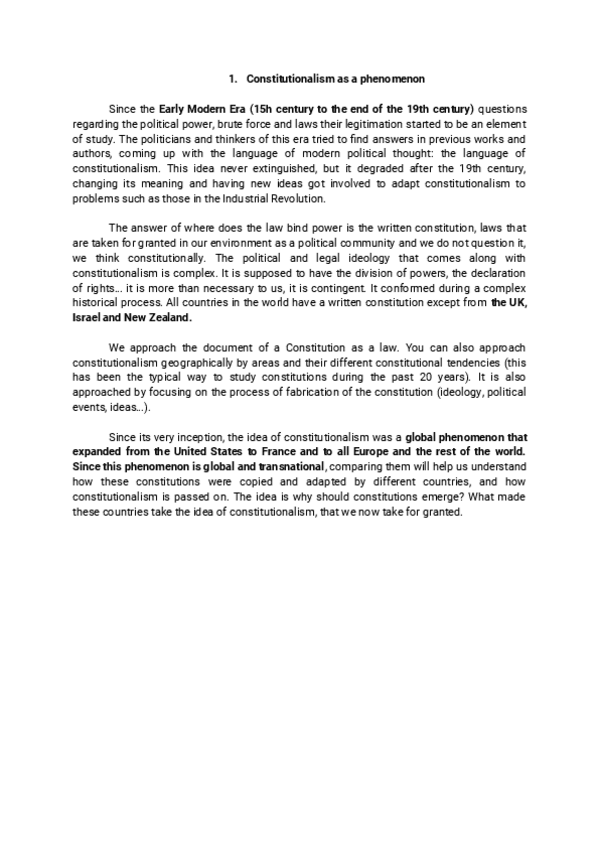 1. Constitutionalism as a phenomenon

Since the Early Modern Era (15h century to the end of the 19th century) questions regarding the political power, brute force and laws their legitimation started to be an element of study. The politicians and thinkers of this era tried to find answers in previous works and authors, coming up with the language of modern political thought: the language of constitutionalism. This idea never extinguished, but it degraded after the 19th century, changing its meaning and having new ideas got involved to adapt constitutionalism to problems such as those in the Industrial Revolution.

The answer of where does the law bind power is the written constitution, laws that are taken for granted in our environment as a political community and we do not question it, we think constitutionally. The political and legal ideology that comes along with constitutionalism is complex. It is supposed to have the division of powers, the declaration of rights... it is more than necessary to us, it is contingent. It conformed during a complex historical process. All countries in the world have a written constitution except from the UK, Israel and New Zealand.

We approach the document of a Constitution as a law. You can also approach constitutionalism geographically by areas and their different constitutional tendencies (this has been the typical way to study constitutions during the past 20 years). It is also approached by focusing on the process of fabrication of the constitution (ideology, political events, ideas...).

Since its very inception, the idea of constitutionalism was a global phenomenon that expanded from the United States to France and to all Europe and the rest of the world. Since this phenomenon is global and transnational, comparing them will help us understand how these constitutions were copied and adapted by different countries, and how constitutionalism is passed on. The idea is why should constitutions emerge? What made these countries take the idea of constitutionalism, that we now take for granted.